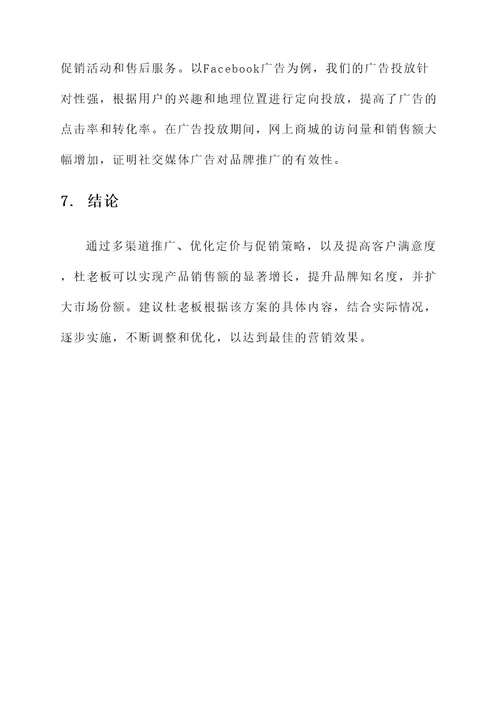 促销活动和售后服务。以Facebook广告为例，我们的广告投放针对性强，根据用户的兴趣和地理位置进行定向投放，提高了广告的点击率和转化率。在广告投放期间，网上商城的访问量和销售额大幅增加，证明社交媒体广告对品牌推广的有效性。

7. 结论

通过多渠道推广、优化定价与促销策略，以及提高客户满意度，杜老板可以实现产品销售额的显著增长，提升品牌知名度，并扩大市场份额。建议杜老板根据该方案的具体内容，结合实际情况，逐步实施，不断调整和优化，以达到最佳的营销效果。